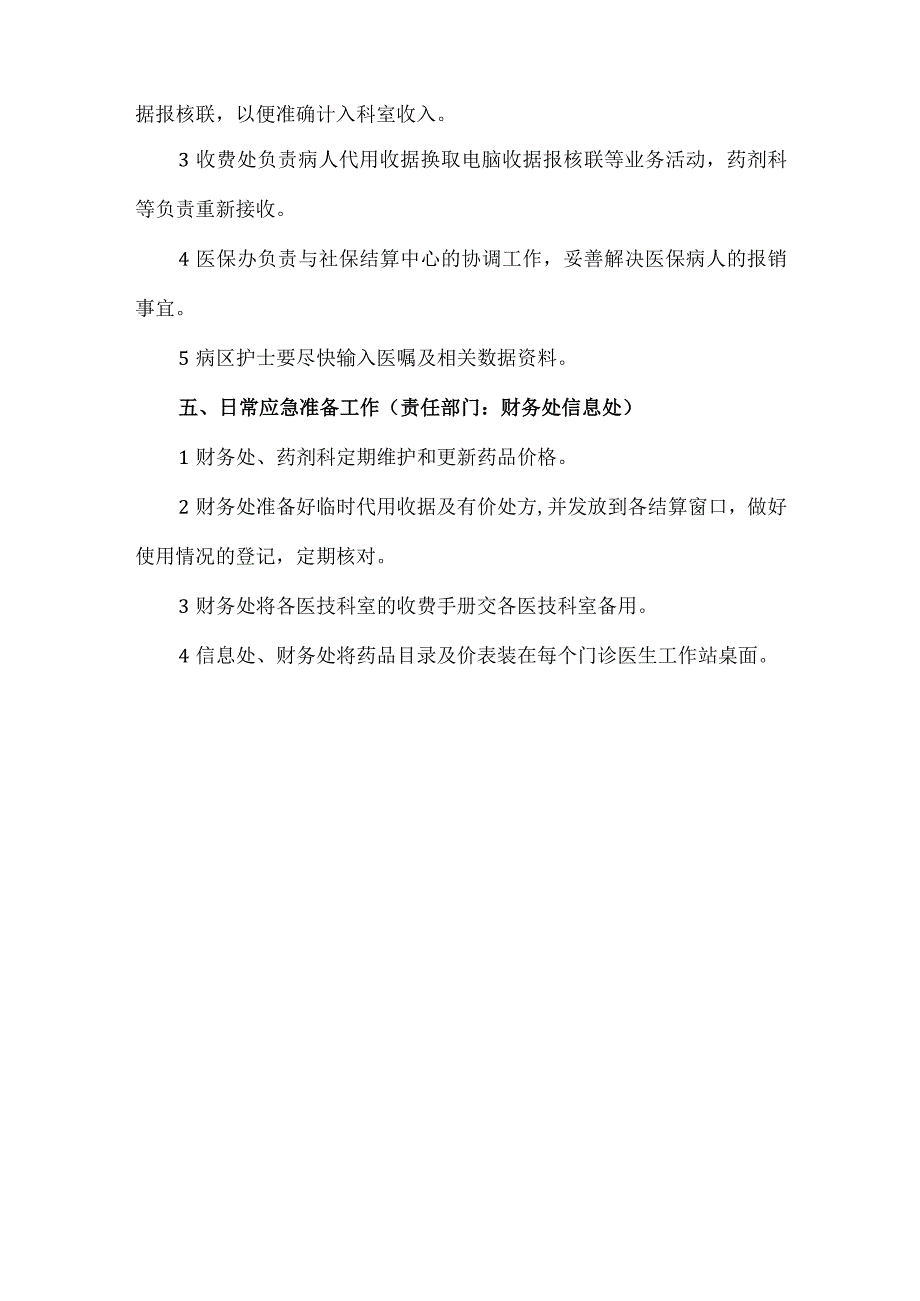 据报核联，以便准确计入科室收入。

3 收费处负责病人代用收据换取电脑收据报核联等业务活动，药剂科等负责重新接收。

4 医保办负责与社保结算中心的协调工作，妥善解决医保病人的报销事宜。

5 病区护士要尽快输入医嘱及相关数据资料。

五、日常应急准备工作（责任部门：财务处信息处）

1 财务处、药剂科定期维护和更新药品价格。

2 财务处准备好临时代用收据及有价处方,并发放到各结算窗口，做好使用情况的登记，定期核对。

3 财务处将各医技科室的收费手册交各医技科室备用。

4 信息处、财务处将药品目录及价表装在每个门诊医生工作站桌面。